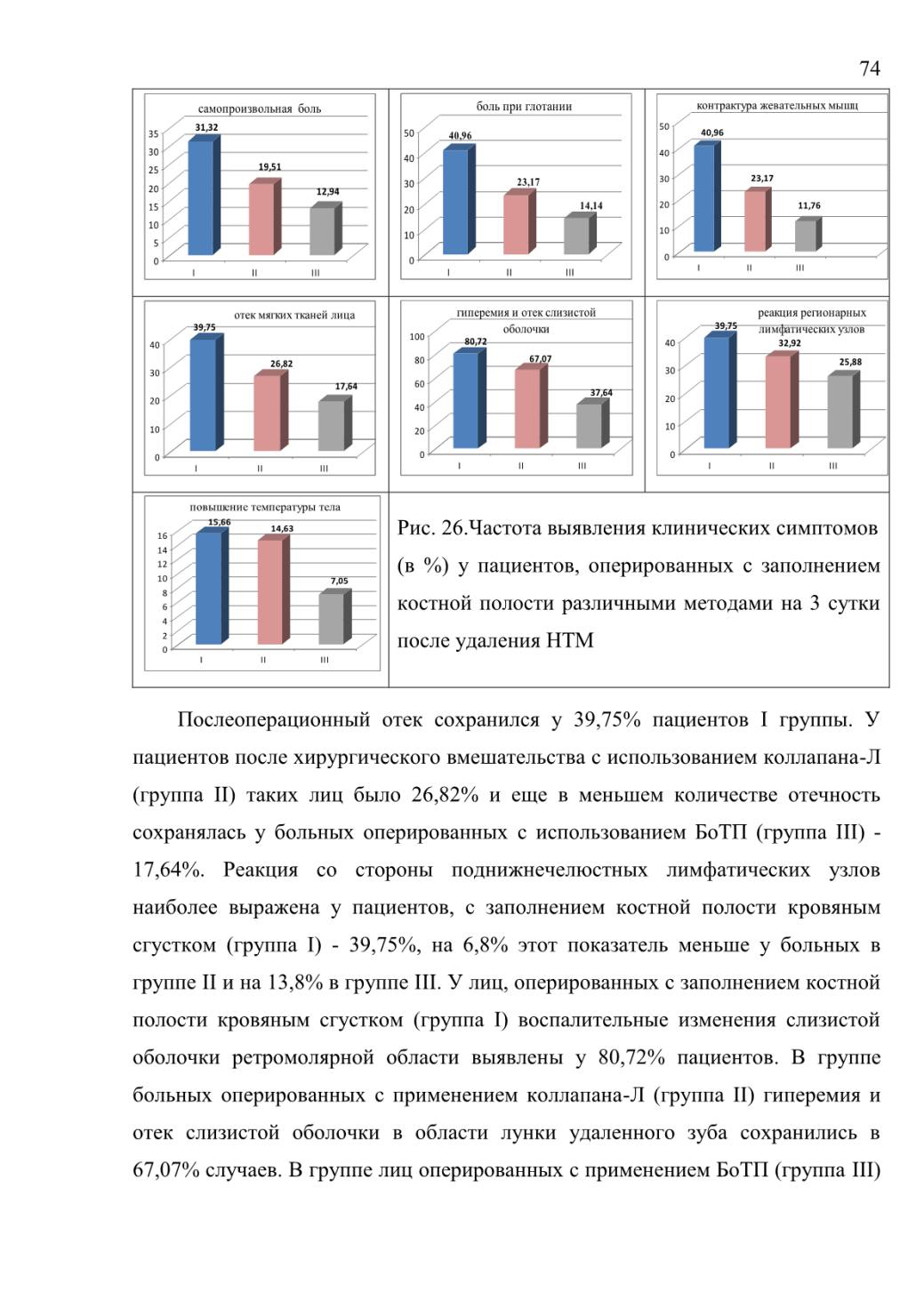 74

самопроизвольная боль
35
30
25
20
15
10
5
0
31,32
19,51
12,94
I II III

боль при глотании
50
40
30
20
10
0
40,96
23,17
14,14
I II III

контрактура жевательных мышц
50
40
30
20
10
0
40,96
23,17
11,76
I II III

отек мягких тканей лица
40
30
20
10
0
39,75
26,82
17,64
I II III

гиперемия и отек слизистой оболочки
100
80
60
40
20
0
80,72
67,07
37,64
I II III

реакция регионарных лимфатических узлов
40
30
20
10
0
39,75
32,92
25,88
I II III

повышение температуры тела
16
14
12
10
8
6
4
2
0
15,66
14,63
7,05
I II III

Рис. 26.Частота выявления клинических симптомов (в %) у пациентов, оперированных с заполнением костной полости различными методами на 3 сутки после удаления НТМ

Послеоперационный отек сохранился у 39,75% пациентов I группы. У пациентов после хирургического вмешательства с использованием коллапана-Л (группа II) таких лиц было 26,82% и еще в меньшем количестве отечность сохранялась у больных оперированных с использованием БоТП (группа III) - 17,64%. Реакция со стороны поднижнечелюстных лимфатических узлов наиболее выражена у пациентов, с заполнением костной полости кровяным сгустком (группа I) - 39,75%, на 6,8% этот показатель меньше у больных в группе II и на 13,8% в группе III. У лиц, оперированных с заполнением костной полости кровяным сгустком (группа I) воспалительные изменения слизистой оболочки ретромолярной области выявлены у 80,72% пациентов. В группе больных оперированных с применением коллапана-Л (группа II) гиперемия и отек слизистой оболочки в области лунки удаленного зуба сохранились в 67,07% случаев. В группе лиц оперированных с применением БоТП (группа III)